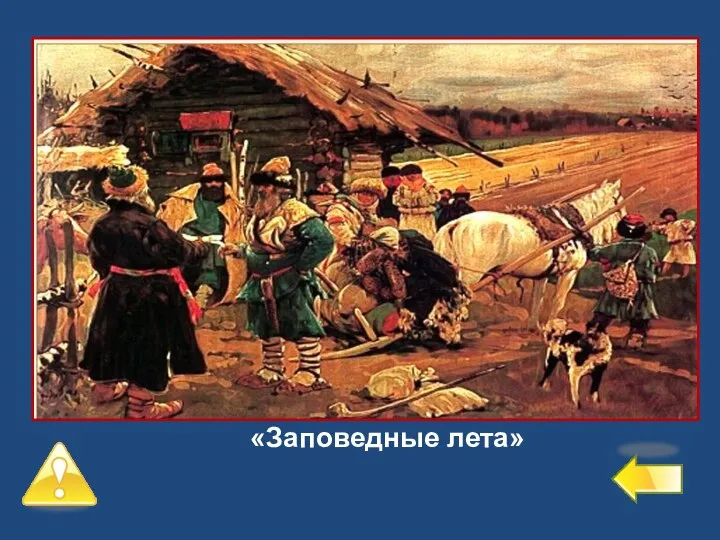 «Заповедные лета»